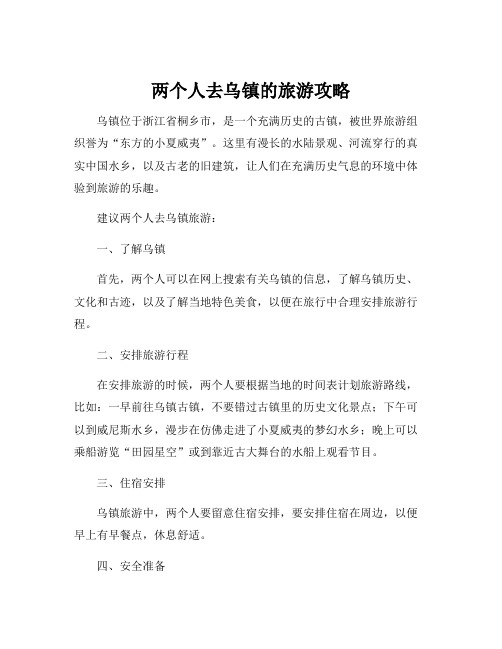 两个人去乌镇的旅游攻略

乌镇位于浙江省桐乡市，是一个充满历史的古镇，被世界旅游组织誉为“东方的小夏威夷”。这里有漫长的水陆景观、河流穿行的真实中国水乡，以及古老的旧建筑，让人们在充满历史气息的环境中体验到旅游的乐趣。

建议两个人去乌镇旅游：

一、了解乌镇

首先，两个人可以在网上搜索有关乌镇的信息，了解乌镇历史、文化和古迹，以及了解当地特色美食，以便在旅行中合理安排旅游行程。

二、安排旅游行程

在安排旅游的时候，两个人要根据当地的时间表计划旅游路线，比如：一早前往乌镇古镇，不要错过古镇里的历史文化景点；下午可以到威尼斯水乡，漫步在仿佛走进了小夏威夷的梦幻水乡；晚上可以乘船游览“田园星空”或到靠近古大舞台的水船上观看节目。

三、住宿安排

乌镇旅游中，两个人要留意住宿安排，要安排住宿在周边，以便早上有早餐点，休息舒适。

四、安全准备